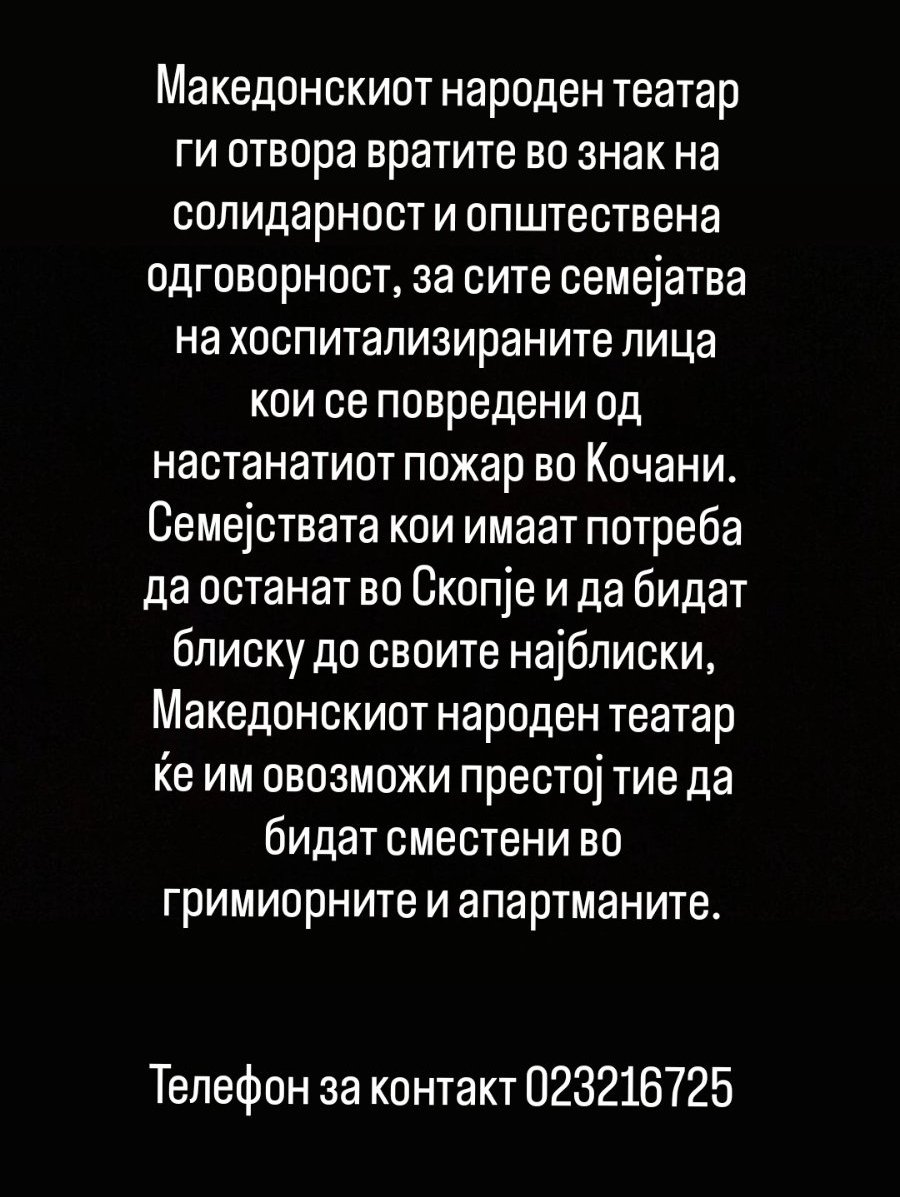 Македонскиот народен театар ги отвора вратите во знак на солидарност и општествена одговорност, за сите семејатва на хоспитализираните лица кои се повредени од настанатиот пожар во Кочани. Семејствата кои имаат потреба да останат во Скопје и да бидат блиску до своите најблиски, Македонскиот народен театар ќе им овозможи престој тие да бидат сместени во гримиорните и апартманите.

Телефон за контакт 023216725